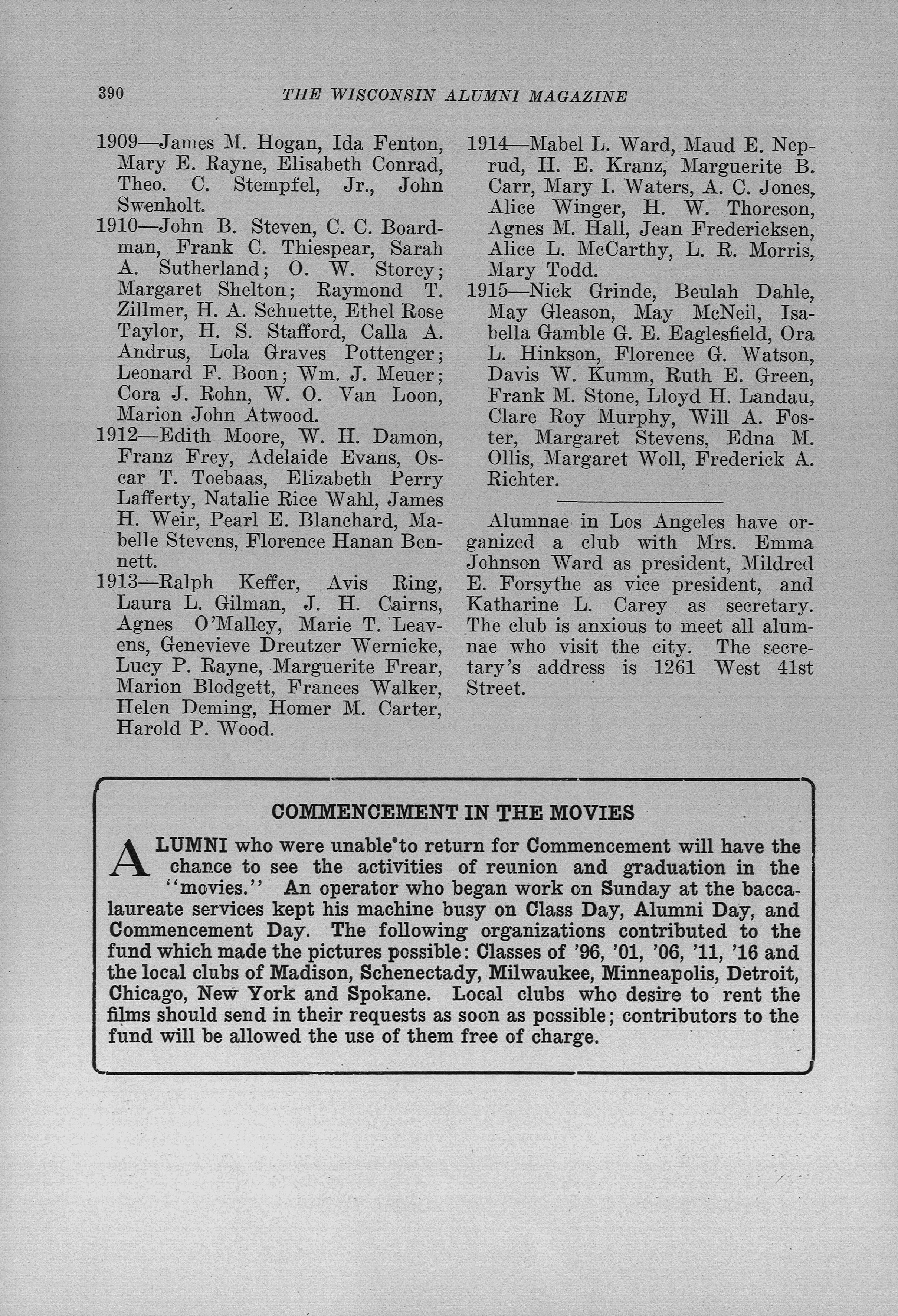 390 THE WISCONSIN ALUMNI MAGAZINE

1909—James M. Hogan, Ida Fenton, Mary E. Rayne, Elisabeth Conrad, Theo. C. Stempfel, Jr., John Swenholt.

1910—John B. Steven, C. C. Boardman, Frank C. Thiespear, Sarah A. Sutherland; O. W. Storey; Margaret Shelton; Raymond T. Zillmer, H. A. Schuette, Ethel Rose Taylor, H. S. Stafford, Calla A. Andrus, Lola Graves Pottenger; Leonard F. Boon; Wm. J. Meuer; Cora J. Rohn, W. O. Van Loon, Marion John Atwood.

1912—Edith Moore, W. H. Damon, Franz Frey, Adelaide Evans, Oscar T. Toebaas, Elizabeth Perry Lafferty, Natalie Rice Wahl, James H. Weir, Pearl E. Blanchard, Mabelle Stevens, Florence Hanan Bennett.

1913—Ralph Keffer, Avis Ring, Laura L. Gilman, J. H. Cairns, Agnes O'Malley, Marie T. Leavens, Genevieve Dreutzer Wernicke, Lucy P. Rayne, Marguerite Frear, Marion Blodgett, Frances Walker, Helen Deming, Homer M. Carter, Harold P. Wood.

1914—Mabel L. Ward, Maud E. Neprud, H. E. Kranz, Marguerite B. Carr, Mary I. Waters, A. C. Jones, Alice Winger, H. W. Thoreson, Agnes M. Hall, Jean Fredericksen, Alice L. McCarthy, L. R. Morris, Mary Todd.

1915—Nick Grinde, Beulah Dahle, May Gleason, May McNeil, Isabella Gamble G. E. Eaglesfield, Ora L. Hinkson, Florence G. Watson, Davis W. Kumm, Ruth E. Green, Frank M. Stone, Lloyd H. Landau, Clare Roy Murphy, Will A. Foster, Margaret Stevens, Edna M. Ollis, Margaret Woll, Frederick A. Richter.

Alumnae in Los Angeles have organized a club with Mrs. Emma Johnson Ward as president, Mildred E. Forsythe as vice president, and Katharine L. Carey as secretary. The club is anxious to meet all alumnae who visit the city. The secretary's address is 1261 West 41st Street.

COMMENCEMENT IN THE MOVIES

ALUMNI who were unable to return for Commencement will have the chance to see the activities of reunion and graduation in the "movies." An operator who began work on Sunday at the baccalaureate services kept his machine busy on Class Day, Alumni Day, and Commencement Day. The following organizations contributed to the fund which made the pictures possible: Classes of '96, '01, '06, '11, '16 and the local clubs of Madison, Schenectady, Milwaukee, Minneapolis, Detroit, Chicago, New York and Spokane. Local clubs who desire to rent the films should send in their requests as soon as possible; contributors to the fund will be allowed the use of them free of charge.